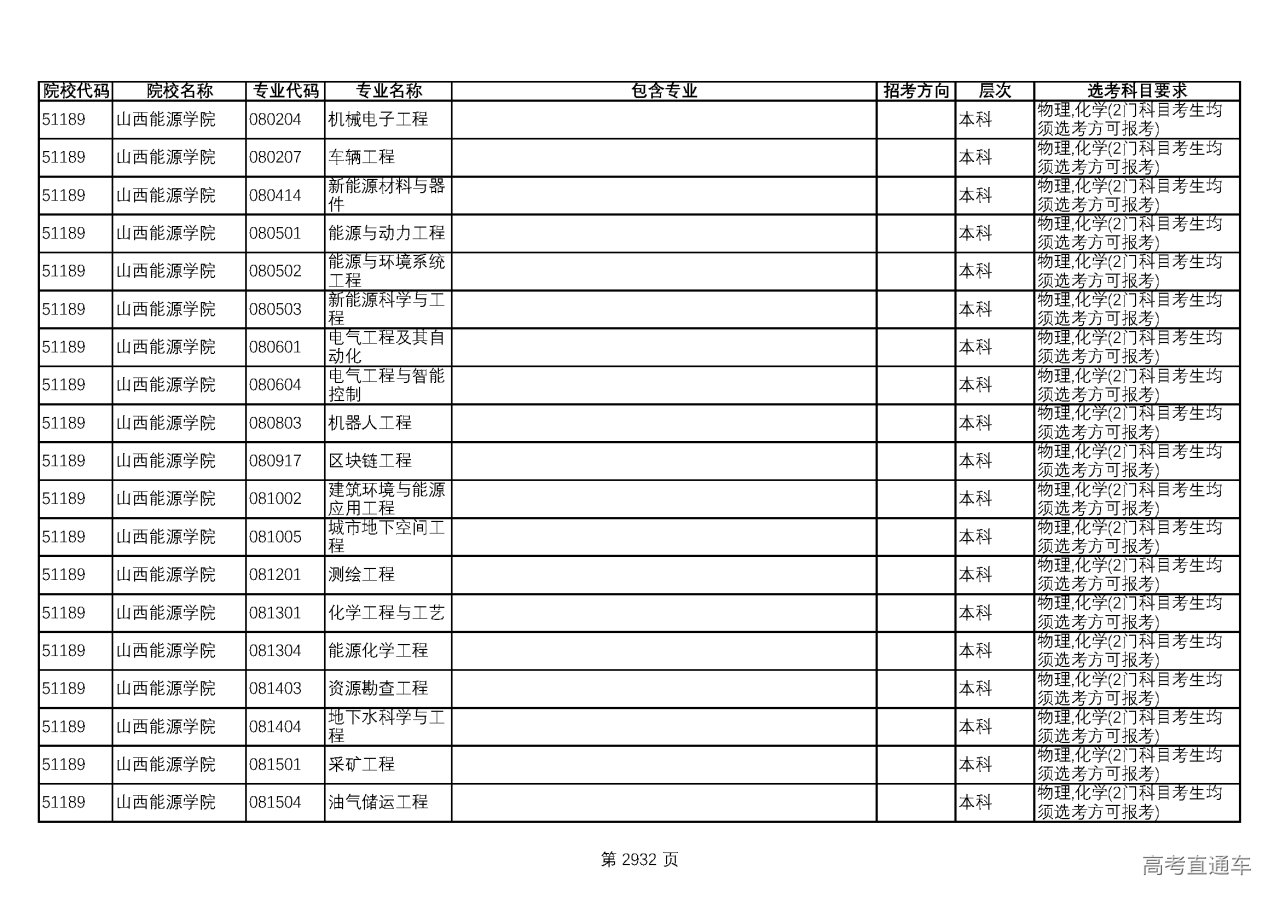 | 院校代码 | 院校名称 | 专业代码 | 专业名称 | 包含专业 | 招考方向 | 层次 | 选考科目要求 |
|---|---|---|---|---|---|---|---|
| 51189 | 山西能源学院 | 080204 | 机械电子工程 | | | 本科 | 物理,化学(2门科目考生均须选考方可报考) |
| 51189 | 山西能源学院 | 080207 | 车辆工程 | | | 本科 | 物理,化学(2门科目考生均须选考方可报考) |
| 51189 | 山西能源学院 | 080414 | 新能源材料与器件 | | | 本科 | 物理,化学(2门科目考生均须选考方可报考) |
| 51189 | 山西能源学院 | 080501 | 能源与动力工程 | | | 本科 | 物理,化学(2门科目考生均须选考方可报考) |
| 51189 | 山西能源学院 | 080502 | 能源与环境系统工程 | | | 本科 | 物理,化学(2门科目考生均须选考方可报考) |
| 51189 | 山西能源学院 | 080503 | 新能源科学与工程 | | | 本科 | 物理,化学(2门科目考生均须选考方可报考) |
| 51189 | 山西能源学院 | 080601 | 电气工程及其自动化 | | | 本科 | 物理,化学(2门科目考生均须选考方可报考) |
| 51189 | 山西能源学院 | 080604 | 电气工程与智能控制 | | | 本科 | 物理,化学(2门科目考生均须选考方可报考) |
| 51189 | 山西能源学院 | 080803 | 机器人工程 | | | 本科 | 物理,化学(2门科目考生均须选考方可报考) |
| 51189 | 山西能源学院 | 080917 | 区块链工程 | | | 本科 | 物理,化学(2门科目考生均须选考方可报考) |
| 51189 | 山西能源学院 | 081002 | 建筑环境与能源应用工程 | | | 本科 | 物理,化学(2门科目考生均须选考方可报考) |
| 51189 | 山西能源学院 | 081005 | 城市地下空间工程 | | | 本科 | 物理,化学(2门科目考生均须选考方可报考) |
| 51189 | 山西能源学院 | 081201 | 测绘工程 | | | 本科 | 物理,化学(2门科目考生均须选考方可报考) |
| 51189 | 山西能源学院 | 081301 | 化学工程与工艺 | | | 本科 | 物理,化学(2门科目考生均须选考方可报考) |
| 51189 | 山西能源学院 | 081304 | 能源化学工程 | | | 本科 | 物理,化学(2门科目考生均须选考方可报考) |
| 51189 | 山西能源学院 | 081403 | 资源勘查工程 | | | 本科 | 物理,化学(2门科目考生均须选考方可报考) |
| 51189 | 山西能源学院 | 081404 | 地下水科学与工程 | | | 本科 | 物理,化学(2门科目考生均须选考方可报考) |
| 51189 | 山西能源学院 | 081501 | 采矿工程 | | | 本科 | 物理,化学(2门科目考生均须选考方可报考) |
| 51189 | 山西能源学院 | 081504 | 油气储运工程 | | | 本科 | 物理,化学(2门科目考生均须选考方可报考) |

第 2932 页

高考直通车